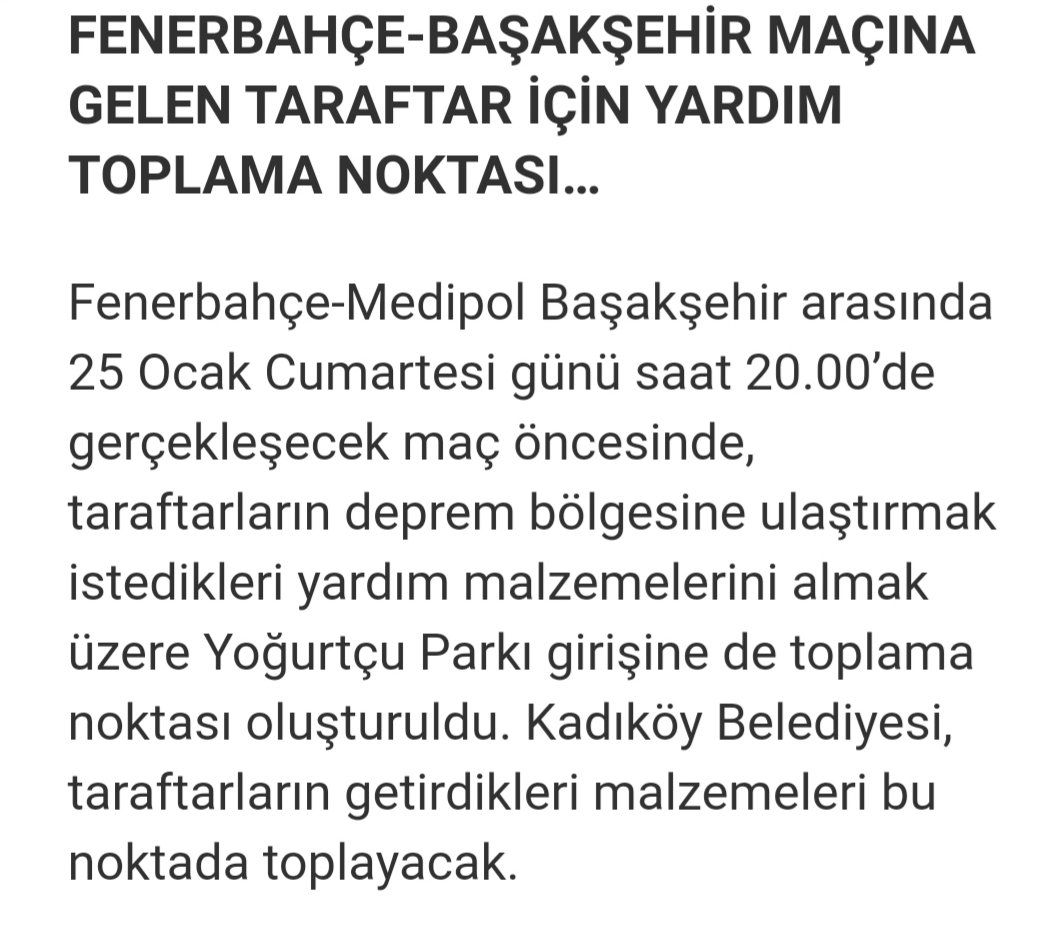 FENERBAHÇE-BAŞAKŞEHİR MAÇINA GELEN TARAFTAR İÇİN YARDIM TOPLAMA NOKTASI...

Fenerbahçe-Medipol Başakşehir arasında 25 Ocak Cumartesi günü saat 20.00'de gerçekleşecek maç öncesinde, taraftarların deprem bölgesine ulaştırmak istedikleri yardım malzemelerini almak üzere Yoğurtçu Parkı girişine de toplama noktası oluşturuldu. Kadıköy Belediyesi, taraftarların getirdikleri malzemeleri bu noktada toplayacak.